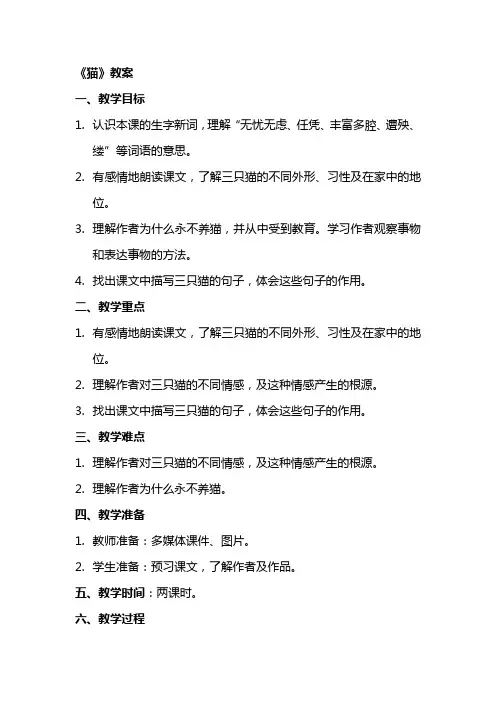 《猫》教案

一、教学目标

1. 认识本课的生字新词，理解“无忧无虑、任凭、丰富多腔、遭殃、缕”等词语的意思。

2. 有感情地朗读课文，了解三只猫的不同外形、习性及在家中的地位。

3. 理解作者为什么永不养猫，并从中受到教育。学习作者观察事物和表达事物的方法。

4. 找出课文中描写三只猫的句子，体会这些句子的作用。

二、教学重点

1. 有感情地朗读课文，了解三只猫的不同外形、习性及在家中的地位。

2. 理解作者对三只猫的不同情感，及这种情感产生的根源。

3. 找出课文中描写三只猫的句子，体会这些句子的作用。

三、教学难点

1. 理解作者对三只猫的不同情感，及这种情感产生的根源。

2. 理解作者为什么永不养猫。

四、教学准备

1. 教师准备：多媒体课件、图片。

2. 学生准备：预习课文，了解作者及作品。

五、教学时间：两课时。

六、教学过程